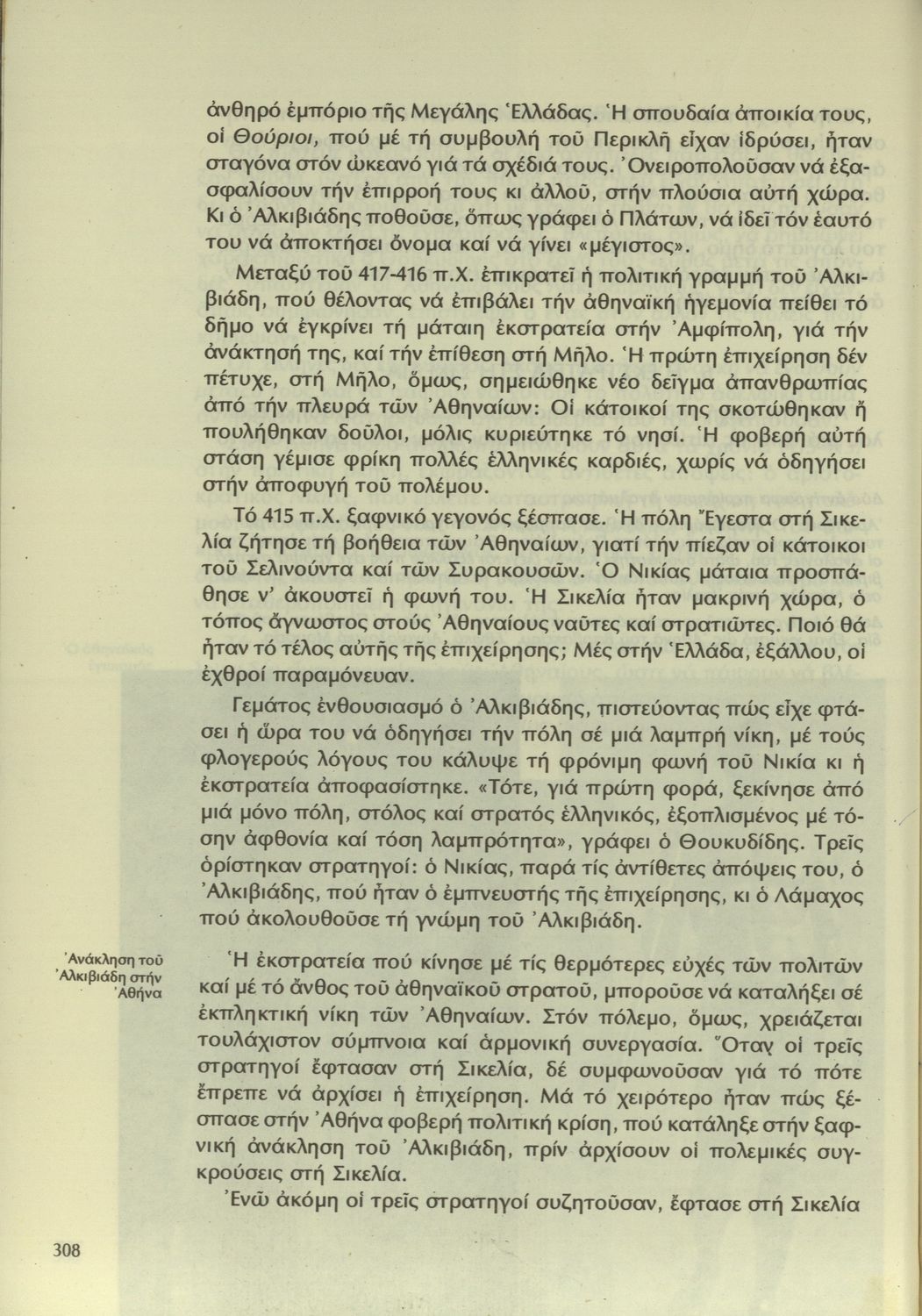 ἀνθηρό ἐμπόριο τῆς Μεγάλης Ἑλλάδας. Ἡ σπουδαία ἀποικία τους, οἱ Θούριοι, πού μέ τή συμβουλή τοῦ Περικλῆ εἶχαν ἱδρύσει, ἦταν σταγόνα στόν ὠκεανό γιά τά σχέδιά τους. Ὀνειροπολοῦσαν νά ἐξασφαλίσουν τήν ἐπιρροή τους κι ἀλλοῦ, στήν πλούσια αὐτή χώρα. Κι ὁ Ἀλκιβιάδης ποθοῦσε, ὅπως γράφει ὁ Πλάτων, νά ἰδεῖ τόν ἑαυτό του νά ἀποκτήσει ὄνομα καί νά γίνει «μέγιστος».

Μεταξύ τοῦ 417-416 π.Χ. ἐπικρατεῖ ἡ πολιτική γραμμή τοῦ Ἀλκιβιάδη, πού θέλοντας νά ἐπιβάλει τήν ἀθηναϊκή ἡγεμονία πείθει τό δῆμο νά ἐγκρίνει τή μάταιη ἐκστρατεία στήν Ἀμφίπολη, γιά τήν ἀνάκτησή της, καί τήν ἐπίθεση στή Μῆλο. Ἡ πρώτη ἐπιχείρηση δέν πέτυχε, στή Μῆλο, ὅμως, σημειώθηκε νέο δεῖγμα ἀπανθρωπίας ἀπό τήν πλευρά τῶν Ἀθηναίων: Οἱ κάτοικοί της σκοτώθηκαν ἤ πουλήθηκαν δοῦλοι, μόλις κυριεύτηκε τό νησί. Ἡ φοβερή αὐτή στάση γέμισε φρίκη πολλές ἑλληνικές καρδιές, χωρίς νά ὁδηγήσει στήν ἀποφυγή τοῦ πολέμου.

Τό 415 π.Χ. ξαφνικό γεγονός ξέσπασε. Ἡ πόλη Ἔγεστα στή Σικελία ζήτησε τή βοήθεια τῶν Ἀθηναίων, γιατί τήν πίεζαν οἱ κάτοικοι τοῦ Σελινούντα καί τῶν Συρακουσῶν. Ὁ Νικίας μάταια προσπάθησε ν' ἀκουστεῖ ἡ φωνή του. Ἡ Σικελία ἦταν μακρινή χώρα, ὁ τόπος ἄγνωστος στούς Ἀθηναίους ναῦτες καί στρατιῶτες. Ποιό θά ἦταν τό τέλος αὐτῆς τῆς ἐπιχείρησης; Μές στήν Ἑλλάδα, ἐξάλλου, οἱ ἐχθροί παραμόνευαν.

Γεμάτος ἐνθουσιασμό ὁ Ἀλκιβιάδης, πιστεύοντας πώς εἶχε φτάσει ἡ ὥρα του νά ὁδηγήσει τήν πόλη σέ μιά λαμπρή νίκη, μέ τούς φλογερούς λόγους του κάλυψε τή φρόνιμη φωνή τοῦ Νικία κι ἡ ἐκστρατεία ἀποφασίστηκε. «Τότε, γιά πρώτη φορά, ξεκίνησε ἀπό μιά μόνο πόλη, στόλος καί στρατός ἑλληνικός, ἐξοπλισμένος μέ τόσην ἀφθονία καί τόση λαμπρότητα», γράφει ὁ Θουκυδίδης. Τρεῖς ὁρίστηκαν στρατηγοί: ὁ Νικίας, παρά τίς ἀντίθετες ἀπόψεις του, ὁ Ἀλκιβιάδης, πού ἦταν ὁ ἐμπνευστής τῆς ἐπιχείρησης, κι ὁ Λάμαχος πού ἀκολουθοῦσε τή γνώμη τοῦ Ἀλκιβιάδη.

Ἀνάκληση τοῦ Ἀλκιβιάδη στήν Ἀθήνα

Ἡ ἐκστρατεία πού κίνησε μέ τίς θερμότερες εὐχές τῶν πολιτῶν καί μέ τό ἄνθος τοῦ ἀθηναϊκοῦ στρατοῦ, μποροῦσε νά καταλήξει σέ ἐκπληκτική νίκη τῶν Ἀθηναίων. Στόν πόλεμο, ὅμως, χρειάζεται τουλάχιστον σύμπνοια καί ἁρμονική συνεργασία. Ὅταν οἱ τρεῖς στρατηγοί ἔφτασαν στή Σικελία, δέ συμφωνοῦσαν γιά τό πότε ἔπρεπε νά ἀρχίσει ἡ ἐπιχείρηση. Μά τό χειρότερο ἦταν πώς ξέσπασε στήν Ἀθήνα φοβερή πολιτική κρίση, πού κατάληξε στήν ξαφνική ἀνάκληση τοῦ Ἀλκιβιάδη, πρίν ἀρχίσουν οἱ πολεμικές συγκρούσεις στή Σικελία.

Ἐνῶ ἀκόμη οἱ τρεῖς στρατηγοί συζητοῦσαν, ἔφτασε στή Σικελία

308